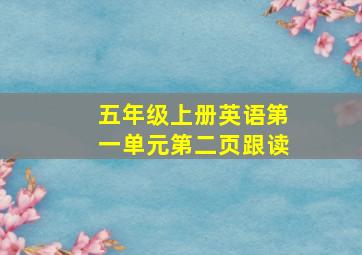 五年级上册英语第一单元第二页跟读